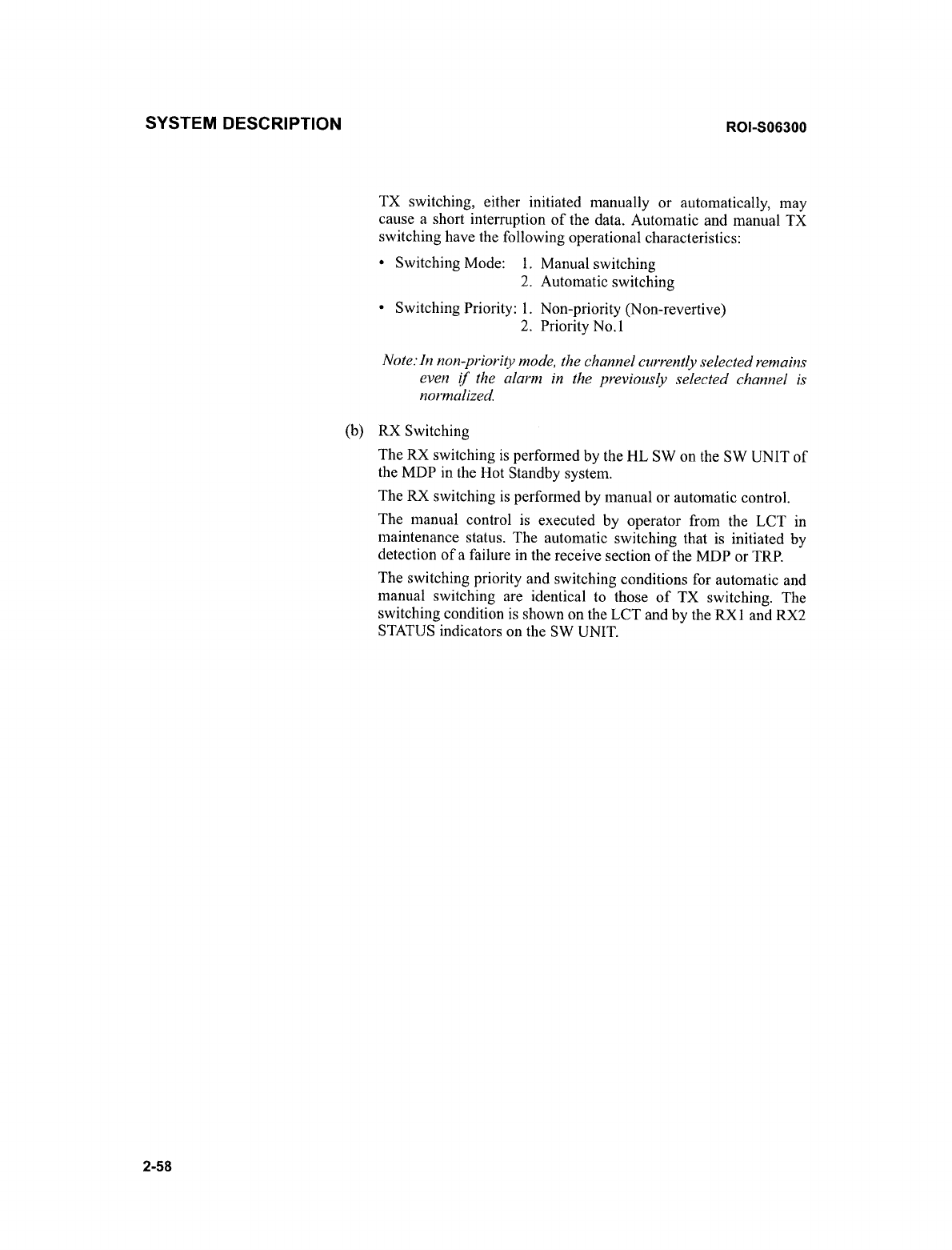 SYSTEM DESCRIPTION

ROI-S06300

TX switching, either initiated manually or automatically, may cause a short interruption of the data. Automatic and manual TX switching have the following operational characteristics:

• Switching Mode: 1. Manual switching
2. Automatic switching

• Switching Priority: 1. Non-priority (Non-revertive)
2. Priority No.1

Note: In non-priority mode, the channel currently selected remains even if the alarm in the previously selected channel is normalized.

(b) RX Switching

The RX switching is performed by the HL SW on the SW UNIT of the MDP in the Hot Standby system.

The RX switching is performed by manual or automatic control.

The manual control is executed by operator from the LCT in maintenance status. The automatic switching that is initiated by detection of a failure in the receive section of the MDP or TRP.

The switching priority and switching conditions for automatic and manual switching are identical to those of TX switching. The switching condition is shown on the LCT and by the RX1 and RX2 STATUS indicators on the SW UNIT.

2-58